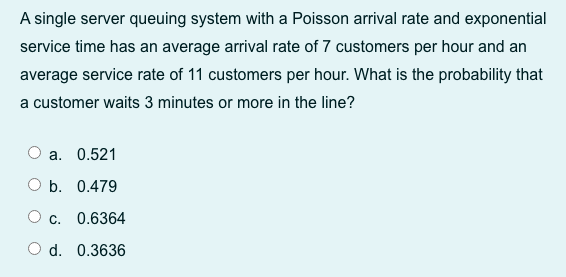 A single server queuing system with a Poisson arrival rate and exponential service time has an average arrival rate of 7 customers per hour and an average service rate of 11 customers per hour. What is the probability that a customer waits 3 minutes or more in the line?

a. 0.521

b. 0.479

c. 0.6364

d. 0.3636